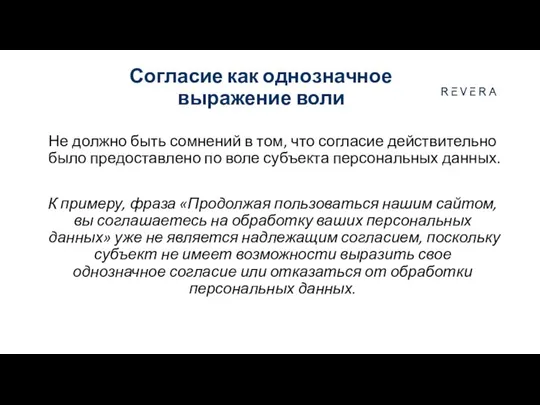 Согласие как однозначное выражение воли

REVERA

Не должно быть сомнений в том, что согласие действительно было предоставлено по воле субъекта персональных данных.

К примеру, фраза «Продолжая пользоваться нашим сайтом, вы соглашаетесь на обработку ваших персональных данных» уже не является надлежащим согласием, поскольку субъект не имеет возможности выразить свое однозначное согласие или отказаться от обработки персональных данных.